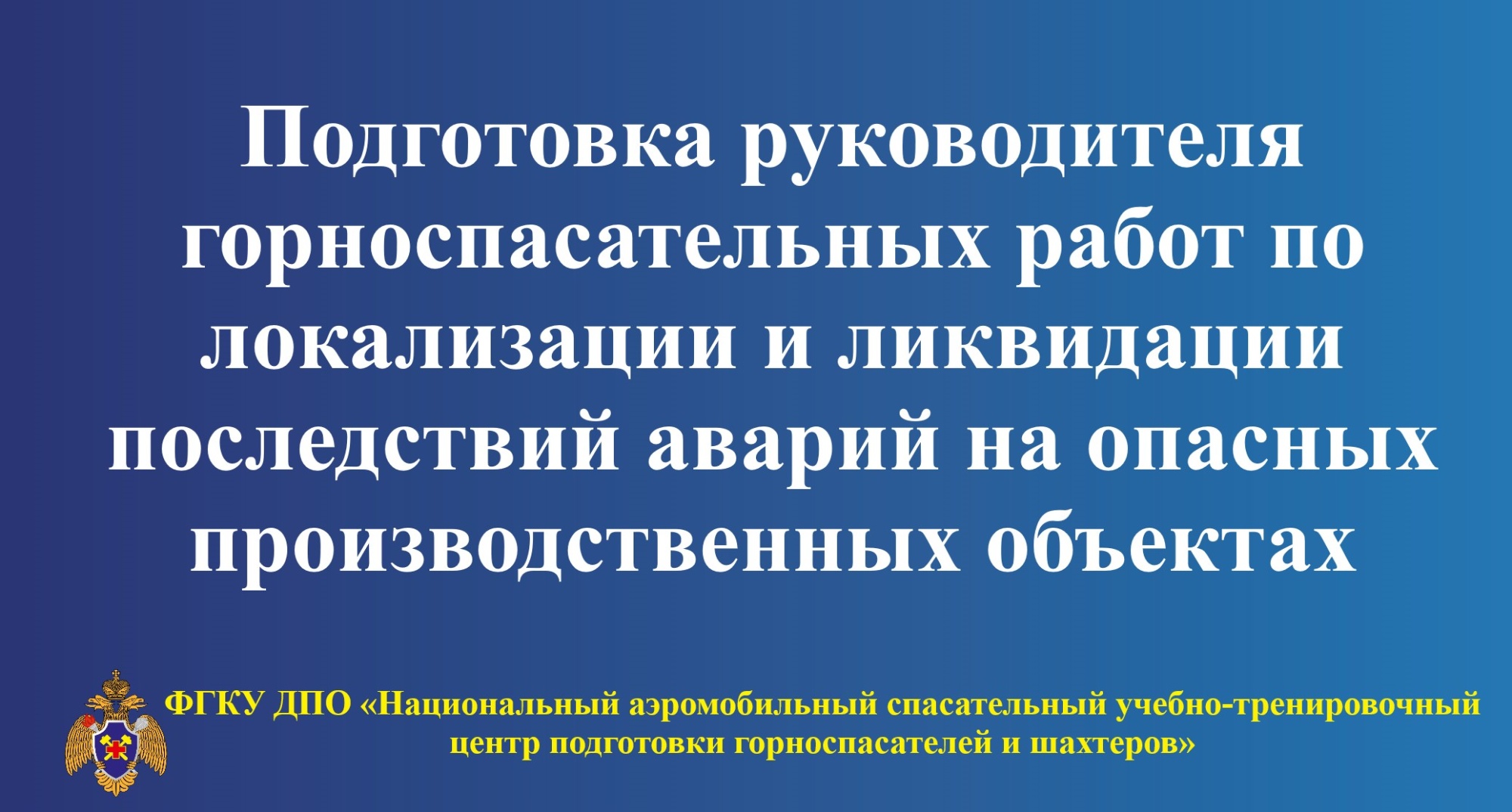 Подготовка руководителя горноспасательных работ по локализации и ликвидации последствий аварий на опасных производственных объектах

ФГКУ ДПО «Национальный аэромобильный спасательный учебно-тренировочный центр подготовки горноспасателей и шахтеров»